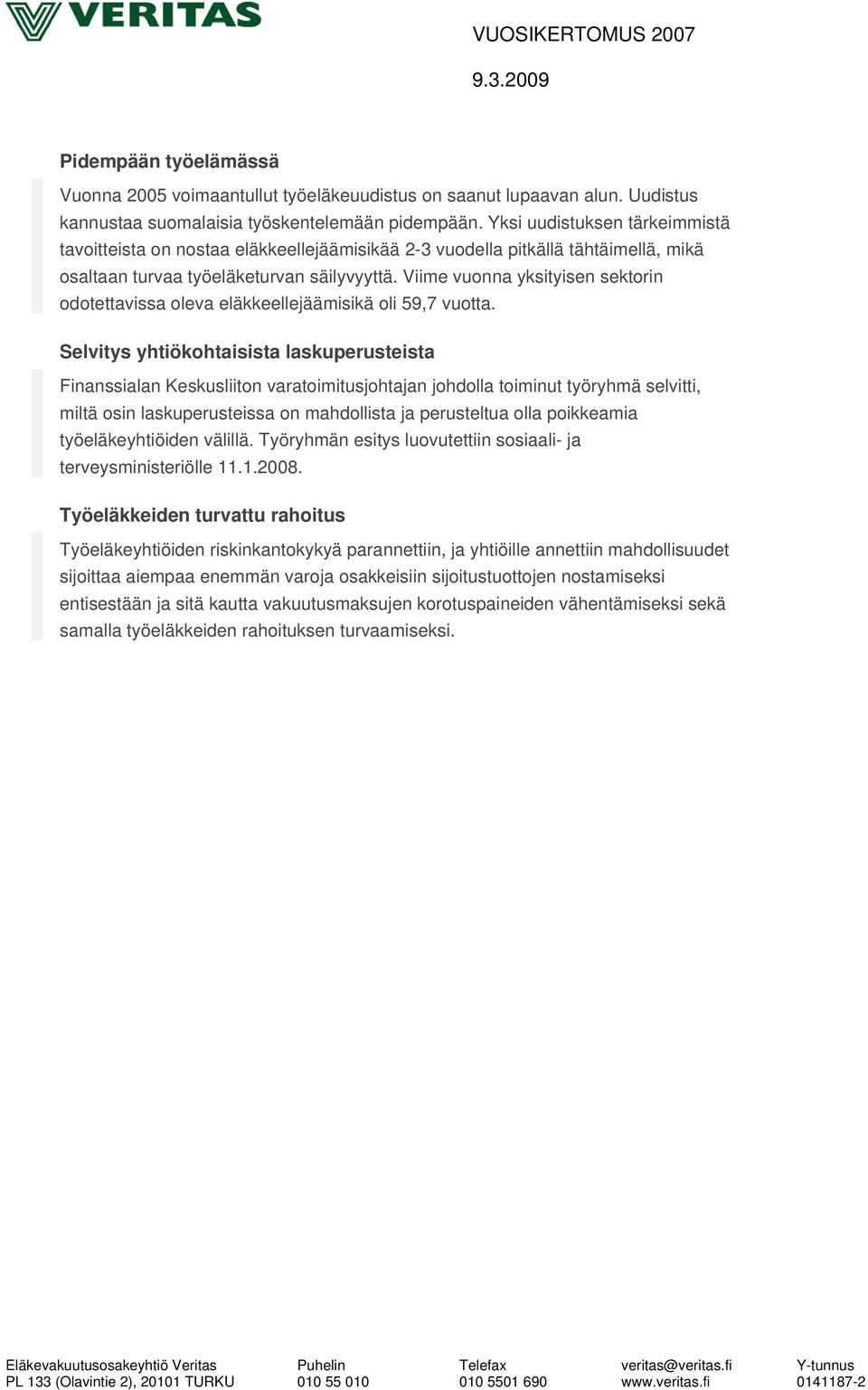 VERITAS

VUOSIKERTOMUS 2007

9.3.2009

Pidempään työelämässä

Vuonna 2005 voimaantullut työeläkeuudistus on saanut lupaavan alun. Uudistus kannustaa suomalaisia työskentelemään pidempään. Yksi uudistuksen tärkeimmistä tavoitteista on nostaa eläkkeellejäämisikää 2-3 vuodella pitkällä tähtäimellä, mikä osaltaan turvaa työeläketurvan säilyvyyttä. Viime vuonna yksityisen sektorin odotettavissa oleva eläkkeellejäämisikä oli 59,7 vuotta.

Selvitys yhtiökohtaisista laskuperusteista

Finanssialan Keskusliiton varatoimitusjohtajan johdolla toiminut työryhmä selvitti, miltä osin laskuperusteissa on mahdollista ja perusteltua olla poikkeamia työeläkeyhtiöiden välillä. Työryhmän esitys luovutettiin sosiaali- ja terveysministeriölle 11.1.2008.

Työeläkkeiden turvattu rahoitus

Työeläkeyhtiöiden riskinkantokykyä parannettiin, ja yhtiöille annettiin mahdollisuudet sijoittaa aiempaa enemmän varoja osakkeisiin sijoitustuottojen nostamiseksi entisestään ja sitä kautta vakuutusmaksujen korotuspaineiden vähentämiseksi sekä samalla työeläkkeiden rahoituksen turvaamiseksi.

Eläkevakuutusosakeyhtiö Veritas
PL 133 (Olavintie 2), 20101 TURKU

Puhelin
010 55 010

Telefax
010 5501 690

veritas@veritas.fi
www.veritas.fi

Y-tunnus
0141187-2